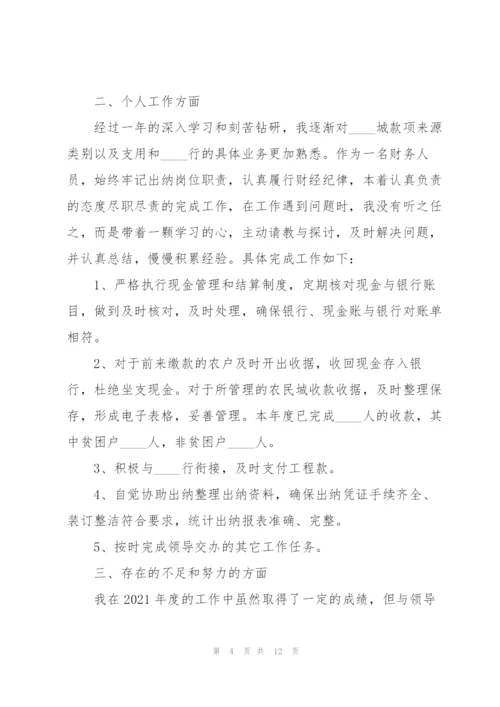 二、个人工作方面

经过一年的深入学习和刻苦钻研，我逐渐对____城款项来源类别以及支用和____行的具体业务更加熟悉。作为一名财务人员，始终牢记出纳岗位职责，认真履行财经纪律，本着认真负责的态度尽职尽责的完成工作，在工作遇到问题时，我没有听之任之，而是带着一颗学习的心，主动请教与探讨，及时解决问题，并认真总结，慢慢积累经验。具体完成工作如下：

1、严格执行现金管理和结算制度，定期核对现金与银行账目，做到及时核对，及时处理，确保银行、现金账与银行对账单相符。

2、对于前来缴款的农户及时开出收据，收回现金存入银行，杜绝坐支现金。对于所管理的农民城收款收据，及时整理保存，形成电子表格，妥善管理。本年度已完成____人的收款，其中贫困户____人，非贫困户____人。

3、积极与____行衔接，及时支付工程款。

4、自觉协助出纳整理出纳资料，确保出纳凭证手续齐全、装订整洁符合要求，统计出纳报表准确、完整。

5、按时完成领导交办的其它工作任务。

三、存在的不足和努力的方面

我在2021年度的工作中虽然取得了一定的成绩，但与领导

第 4 页 共 12 页